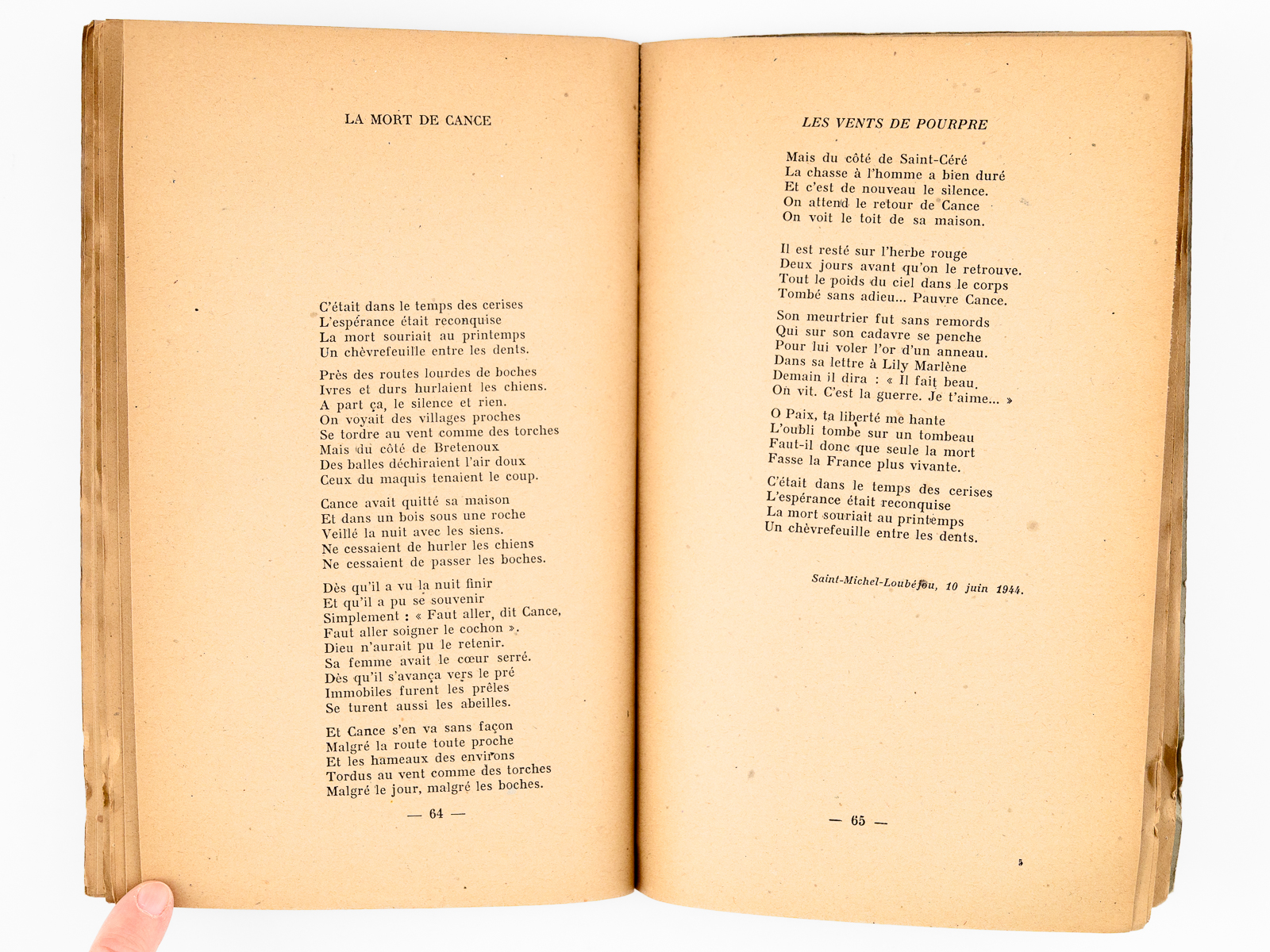 LA MORT DE CANCE

C'était dans le temps des cerises
L'espérance était reconquise
La mort souriait au printemps
Un chèvrefeuille entre les dents.

Près des routes lourdes de boches
Ivres et durs hurlaient les chiens.
A part ça, le silence et rien.
On voyait des villages proches
Se tordre au vent comme des torches
Mais du côté de Bretenoux
Des balles déchiraient l'air doux
Ceux du maquis tenaient le coup.

Cance avait quitté sa maison
Et dans un bois sous une roche
Veillé la nuit avec les siens.
Ne cessaient de hurler les chiens
Ne cessaient de passer les boches.

Dès qu'il a vu la nuit finir
Et qu'il a pu se souvenir
Simplement : « Faut aller, dit Cance,
Faut aller soigner le cochon ».
Dieu n'aurait pu le retenir.
Sa femme avait le cœur serré.
Dès qu'il s'avança vers le pré
Immobiles furent les prêles
Se turent aussi les abeilles.

Et Cance s'en va sans façon
Malgré la route toute proche
Et les hameaux des environs
Tordus au vent comme des torches
Malgré le jour, malgré les boches.

— 64 —

LES VENTS DE POURPRE

Mais du côté de Saint-Céré
La chasse à l'homme a bien duré
Et c'est de nouveau le silence.
On attend le retour de Cance
On voit le toit de sa maison.

Il est resté sur l'herbe rouge
Deux jours avant qu'on le retrouve.
Tout le poids du ciel dans le corps
Tombé sans adieu... Pauvre Cance.

Son meurtrier fut sans remords
Qui sur son cadavre se penche
Pour lui voler l'or d'un anneau.
Dans sa lettre à Lily Marlène
Demain il dira : « Il fait beau.
On vit. C'est la guerre. Je t'aime... »

O Paix, ta liberté me hante
L'oubli tombe sur un tombeau
Faut-il donc que seule la mort
Fasse la France plus vivante.

C'était dans le temps des cerises
L'espérance était reconquise
La mort souriait au printemps
Un chèvrefeuille entre les dents.

Saint-Michel-Loubéjou, 10 juin 1944.

— 65 —

5